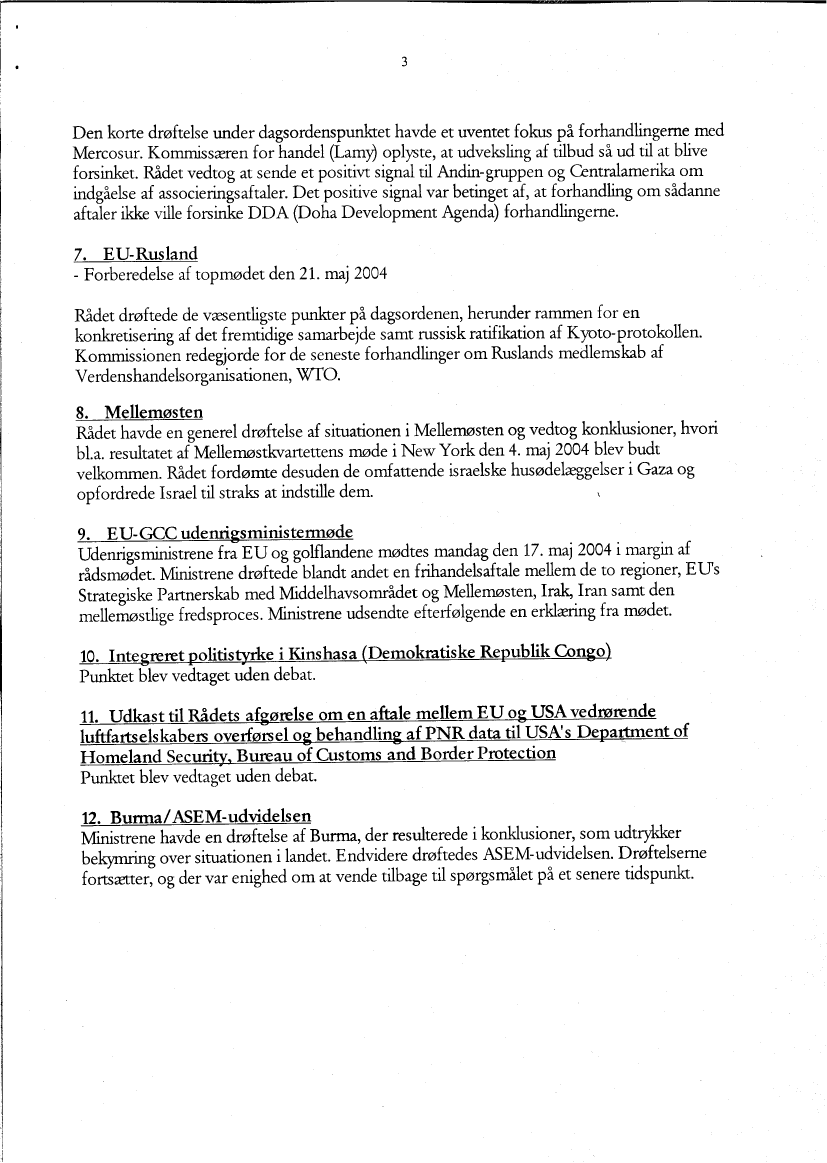 3

Den korte drøftelse under dagsordenspunktet havde et uventet fokus på forhandlingerne med Mercosur. Kommissæren for handel (Lamy) oplyste, at udveksling af tilbud så ud til at blive forsinket. Rådet vedtog at sende et positivt signal til Andin-gruppen og Centralamerika om indgåelse af associeringsaftaler. Det positive signal var betinget af, at forhandling om sådanne aftaler ikke ville forsinke DDA (Doha Development Agenda) forhandlingerne.

7. EU-Rusland
- Forberedelse af topmødet den 21. maj 2004

Rådet drøftede de væsentligste punkter på dagsordenen, herunder rammen for en konkretisering af det fremtidige samarbejde samt russisk ratifikation af Kyoto-protokollen. Kommissionen redegjorde for de seneste forhandlinger om Ruslands medlemskab af Verdenshandelsorganisationen, WTO.

8. Mellemøsten
Rådet havde en generel drøftelse af situationen i Mellemøsten og vedtog konklusioner, hvori bl.a. resultatet af Mellemøstkvartettens møde i New York den 4. maj 2004 blev budt velkommen. Rådet fordømte desuden de omfattende israelske husødelæggelser i Gaza og opfordrede Israel til straks at indstille dem.

9. EU-GCC udenrigsministermøde
Udenrigsministrene fra EU og golflandene mødtes mandag den 17. maj 2004 i margin af rådsmødet. Ministrene drøftede blandt andet en frihandelsaftale mellem de to regioner, EU's Strategiske Partnerskab med Middelhavsområdet og Mellemøsten, Irak, Iran samt den mellemøstlige fredsproces. Ministrene udsendte efterfølgende en erklæring fra mødet.

10. Integreret politistyrke i Kinshasa (Demokratiske Republik Congo)
Punktet blev vedtaget uden debat.

11. Udkast til Rådets afgørelse om en aftale mellem EU og USA vedrørende luftfartselskabers overførsel og behandling af PNR data til USA's Department of Homeland Security, Bureau of Customs and Border Protection
Punktet blev vedtaget uden debat.

12. Burma/ASEM-udvidelsen
Ministrene havde en drøftelse af Burma, der resulterede i konklusioner, som udtrykker bekymring over situationen i landet. Endvidere drøftedes ASEM-udvidelsen. Drøftelserne fortsætter, og der var enighed om at vende tilbage til spørgsmålet på et senere tidspunkt.